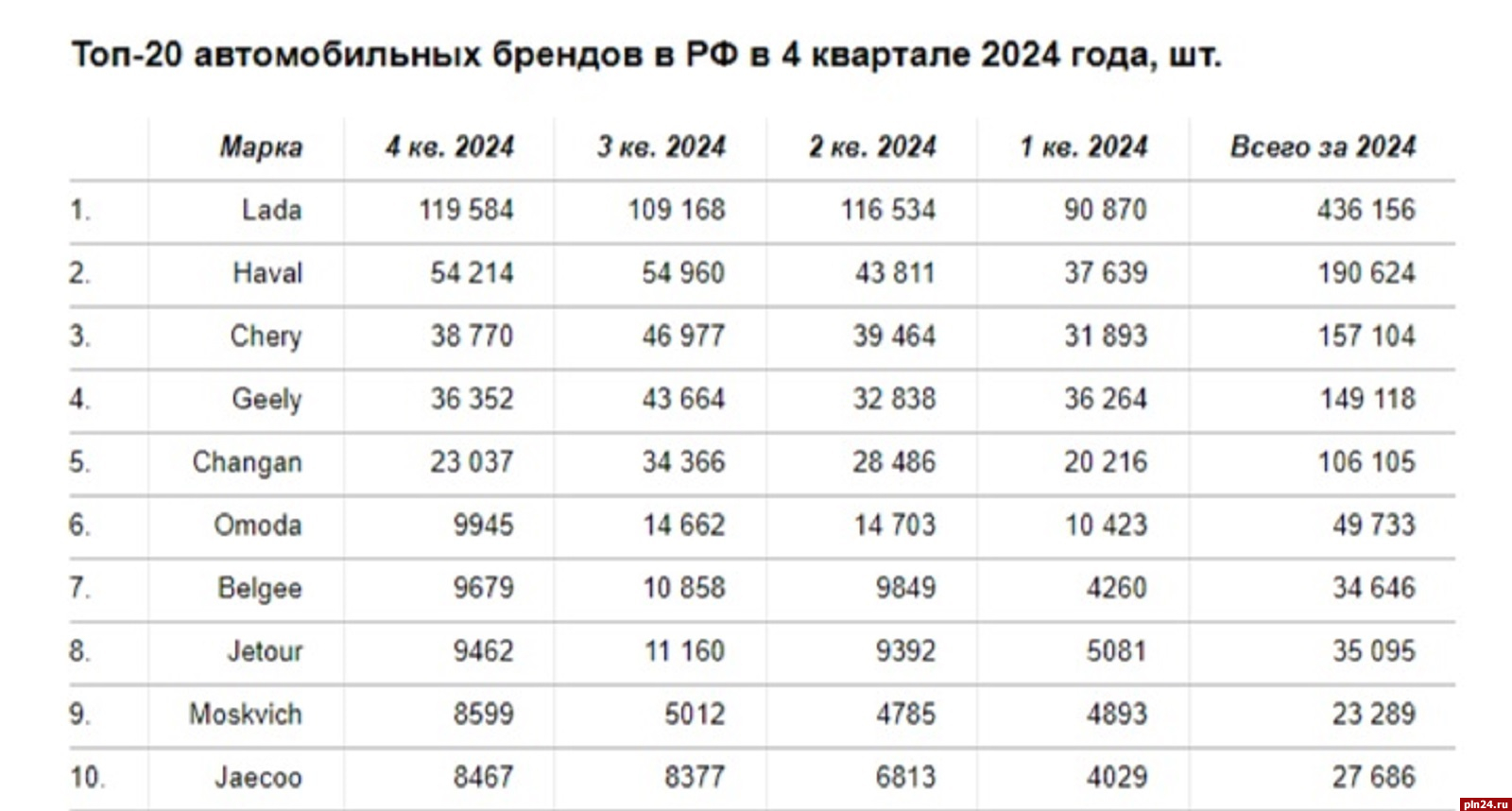 Топ-20 автомобильных брендов в РФ в 4 квартале 2024 года, шт.

| | Марка | 4 кв. 2024 | 3 кв. 2024 | 2 кв. 2024 | 1 кв. 2024 | Всего за 2024 |
|---|---|---|---|---|---|---|
| 1. | Lada | 119 584 | 109 168 | 116 534 | 90 870 | 436 156 |
| 2. | Haval | 54 214 | 54 960 | 43 811 | 37 639 | 190 624 |
| 3. | Chery | 38 770 | 46 977 | 39 464 | 31 893 | 157 104 |
| 4. | Geely | 36 352 | 43 664 | 32 838 | 36 264 | 149 118 |
| 5. | Changan | 23 037 | 34 366 | 28 486 | 20 216 | 106 105 |
| 6. | Omoda | 9945 | 14 662 | 14 703 | 10 423 | 49 733 |
| 7. | Belgee | 9679 | 10 858 | 9849 | 4260 | 34 646 |
| 8. | Jetour | 9462 | 11 160 | 9392 | 5081 | 35 095 |
| 9. | Moskvich | 8599 | 5012 | 4785 | 4893 | 23 289 |
| 10. | Jaecoo | 8467 | 8377 | 6813 | 4029 | 27 686 |

pln24.ru